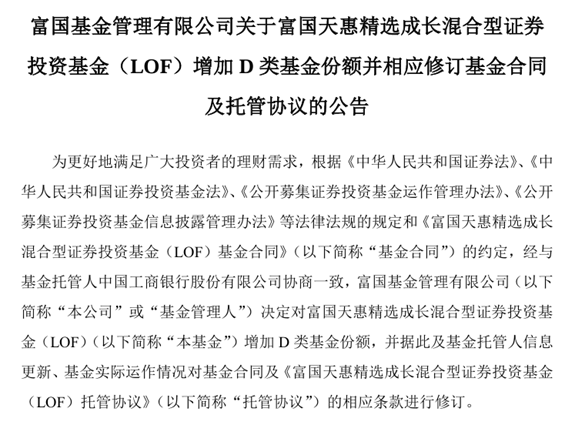 富国基金管理有限公司关于富国天惠精选成长混合型证券投资基金（LOF）增加 D 类基金份额并相应修订基金合同及托管协议的公告

为更好地满足广大投资者的理财需求，根据《中华人民共和国证券法》、《中华人民共和国证券投资基金法》、《公开募集证券投资基金运作管理办法》、《公开募集证券投资基金信息披露管理办法》等法律法规的规定和《富国天惠精选成长混合型证券投资基金（LOF）基金合同》（以下简称“基金合同”）的约定，经与基金托管人中国工商银行股份有限公司协商一致，富国基金管理有限公司（以下简称“本公司”或“基金管理人”）决定对富国天惠精选成长混合型证券投资基金（LOF）（以下简称“本基金”）增加 D 类基金份额，并据此及基金托管人信息更新、基金实际运作情况对基金合同及《富国天惠精选成长混合型证券投资基金（LOF）托管协议》（以下简称“托管协议”）的相应条款进行修订。